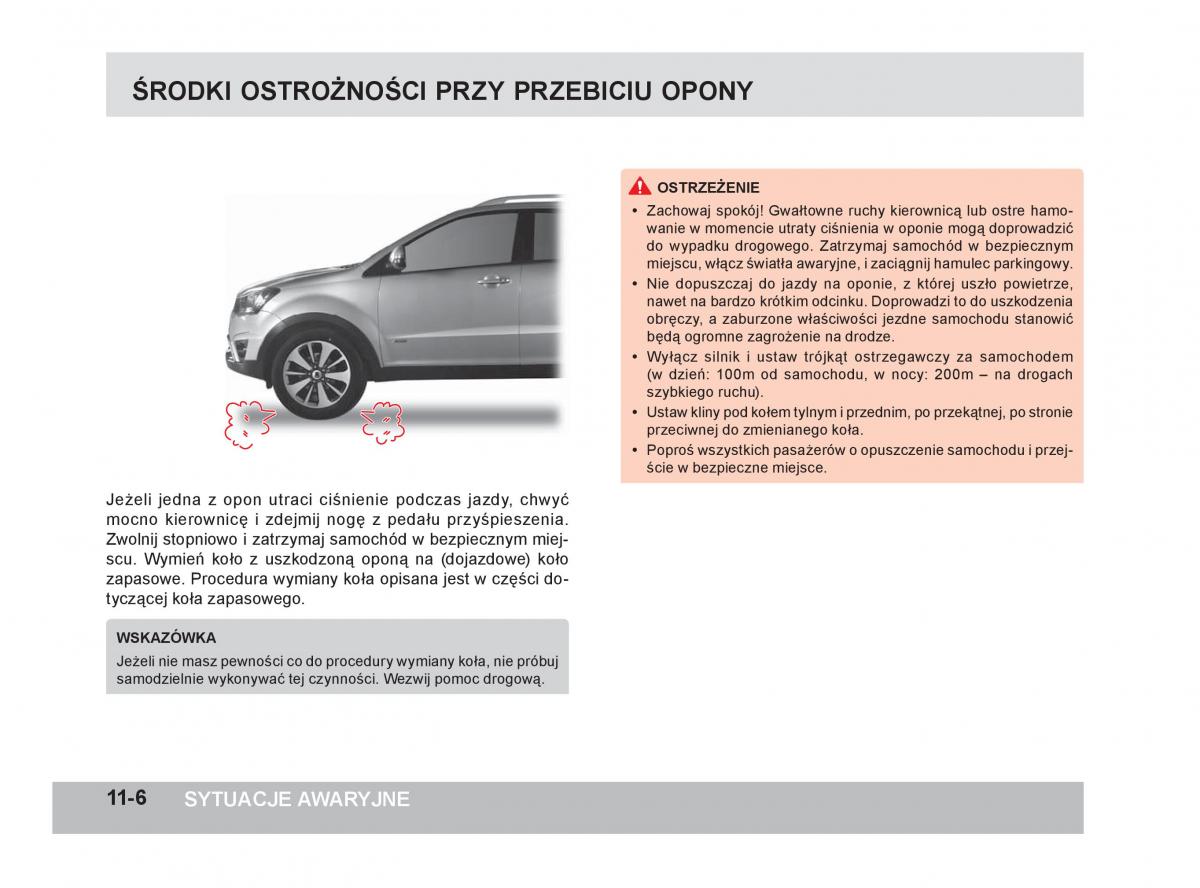 ŚRODKI OSTROŻNOŚCI PRZY PRZEBICIU OPONY

Jeżeli jedna z opon utraci ciśnienie podczas jazdy, chwyć mocno kierownicę i zdejmij nogę z pedału przyśpieszenia. Zwolnij stopniowo i zatrzymaj samochód w bezpiecznym miejscu. Wymień koło z uszkodzoną oponą na (dojazdowe) koło zapasowe. Procedura wymiany koła opisana jest w części dotyczącej koła zapasowego.

WSKAZÓWKA
Jeżeli nie masz pewności co do procedury wymiany koła, nie próbuj samodzielnie wykonywać tej czynności. Wezwij pomoc drogową.

OSTRZEŻENIE
• Zachowaj spokój! Gwałtowne ruchy kierownicą lub ostre hamowanie w momencie utraty ciśnienia w oponie mogą doprowadzić do wypadku drogowego. Zatrzymaj samochód w bezpiecznym miejscu, włącz światła awaryjne, i zaciągnij hamulec parkingowy.
• Nie dopuszczaj do jazdy na oponie, z której uszło powietrze, nawet na bardzo krótkim odcinku. Doprowadzi to do uszkodzenia obręczy, a zaburzone właściwości jezdne samochodu stanowić będą ogromne zagrożenie na drodze.
• Wyłącz silnik i ustaw trójkąt ostrzegawczy za samochodem (w dzień: 100m od samochodu, w nocy: 200m – na drogach szybkiego ruchu).
• Ustaw kliny pod kołem tylnym i przednim, po przekątnej, po stronie przeciwnej do zmienianego koła.
• Poproś wszystkich pasażerów o opuszczenie samochodu i przejście w bezpieczne miejsce.

11-6 SYTUACJE AWARYJNE